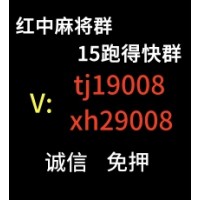 红中麻将群

15跑得快群

V: tj19008
xh29008

诚信 免押